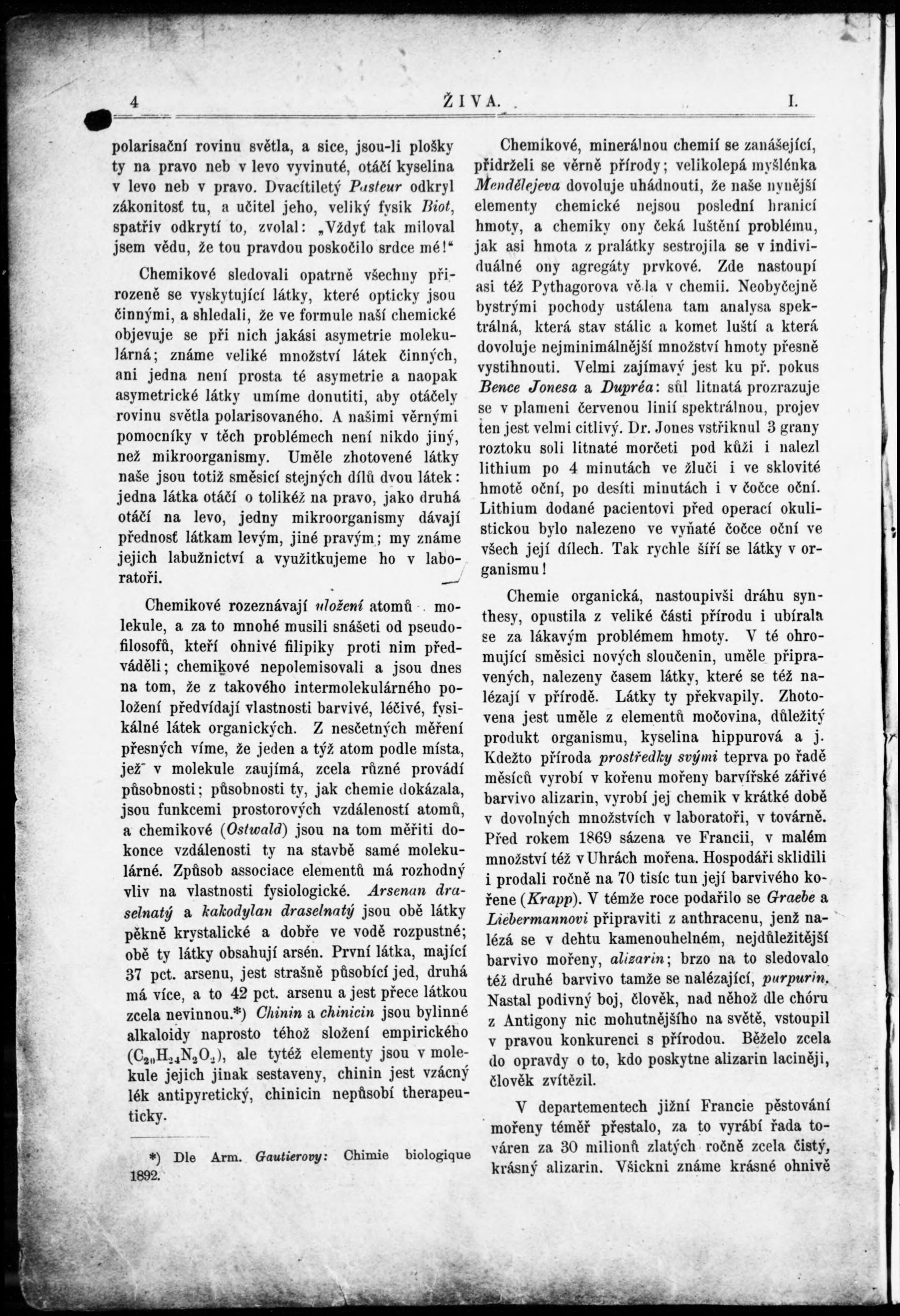 4 ŽIVA. I.

polarisační rovinu světla, a sice, jsou-li plošky ty na pravo neb v levo vyvinuté, otáčí kyselina v levo neb v pravo. Dvacítiletý Pasteur odkryl zákonitosť tu, a učitel jeho, veliký fysik Biot, spatřiv odkrytí to, zvolal: „Vždyť tak miloval jsem vědu, že tou pravdou poskočilo srdce mé!“

Chemikové sledovali opatrně všechny přirozeně se vyskytující látky, které opticky jsou činnými, a shledali, že ve formule naší chemické objevuje se při nich jakási asymetrie molekulárná; známe veliké množství látek činných, ani jedna není prosta té asymetrie a naopak asymetrické látky umíme donutiti, aby otáčely rovinu světla polarisovaného. A našimi věrnými pomocníky v těch problémech není nikdo jiný, než mikroorganismy. Uměle zhotovené látky naše jsou totiž směsicí stejných dílů dvou látek: jedna látka otáčí o tolikéž na pravo, jako druhá otáčí na levo, jedny mikroorganismy dávají přednosť látkam levým, jiné pravým; my známe jejich labužnictví a využitkujeme ho v laboratoři.

Chemikové rozeznávají uložení atomů molekule, a za to mnohé musili snášeti od pseudofilosofů, kteří ohnivé filipiky proti nim předváděli; chemikové nepolemisovali a jsou dnes na tom, že z takového intermolekulárného položení předvídají vlastnosti barvivé, léčivé, fysikálné látek organických. Z nesčetných měření přesných víme, že jeden a týž atom podle místa, jež v molekule zaujímá, zcela různé provádí působnosti; působnosti ty, jak chemie dokázala, jsou funkcemi prostorových vzdáleností atomů, a chemikové (Ostwald) jsou na tom měřiti dokonce vzdálenosti ty na stavbě samé molekulárné. Způsob associace elementů má rozhodný vliv na vlastnosti fysiologické. Arsenan draselnatý a kakodylan draselnatý jsou obě látky pěkně krystalické a dobře ve vodě rozpustné; obě ty látky obsahují arsén. První látka, mající 37 pct. arsenu, jest strašně působící jed, druhá má více, a to 42 pct. arsenu a jest přece látkou zcela nevinnou.*) Chinin a chinicin jsou bylinné alkaloidy naprosto téhož složení empirického ($C_{20}H_{24}N_2O_2$), ale tytéž elementy jsou v molekule jejich jinak sestaveny, chinin jest vzácný lék antipyretický, chinicin nepůsobí therapeuticky.

*) Dle Arm. Gautierovy: Chimie biologique 1892.

Chemikové, minerálnou chemií se zanášející, přidrželi se věrně přírody; velikolepá myšlénka Mendělejeva dovoluje uhádnouti, že naše nynější elementy chemické nejsou poslední hranicí hmoty, a chemiky ony čeká luštění problému, jak asi hmota z pralátky sestrojila se v individuálné ony agregáty prvkové. Zde nastoupí asi též Pythagorova věda v chemii. Neobyčejně bystrými pochody ustálena tam analysa spektrálná, která stav stálic a komet luští a která dovoluje nejminimálnější množství hmoty přesně vystihnouti. Velmi zajímavý jest ku př. pokus Bence Jonesa a Dupréa: sůl litnatá prozrazuje se v plameni červenou linií spektrálnou, projev ten jest velmi citlivý. Dr. Jones vstřiknul 3 grany roztoku soli litnaté morčeti pod kůži i nalezl lithium po 4 minutách ve žluči i ve sklovité hmotě oční, po desíti minutách i v čočce oční. Lithium dodané pacientovi před operací okulistickou bylo nalezeno ve vyňaté čočce oční ve všech její dílech. Tak rychle šíří se látky v organismu!

Chemie organická, nastoupivši dráhu synthesy, opustila z veliké části přírodu i ubírala se za lákavým problémem hmoty. V té ohromující směsici nových sloučenin, uměle připravených, nalezeny časem látky, které se též nalézají v přírodě. Látky ty překvapily. Zhotovena jest uměle z elementů močovina, důležitý produkt organismu, kyselina hippurová a j. Kdežto příroda prostředky svými teprva po řadě měsíců vyrobí v kořenu mořeny barvířské zářivé barvivo alizarin, vyrobí jej chemik v krátké době v dovolných množstvích v laboratoři, v továrně. Před rokem 1869 sázena ve Francii, v malém množství též v Uhrách mořena. Hospodáři sklidili i prodali ročně na 70 tisíc tun její barvivého kořene (Krapp). V témže roce podařilo se Graebe a Liebermannovi připraviti z anthracenu, jenž nalézá se v dehtu kamenouhelném, nejdůležitější barvivo mořeny, alizarin; brzo na to sledovalo též druhé barvivo tamže se nalézající, purpurin. Nastal podivný boj, člověk, nad něhož dle chóru z Antigony nic mohutnějšího na světě, vstoupil v pravou konkurenci s přírodou. Běželo zcela do opravdy o to, kdo poskytne alizarin laciněji, člověk zvítězil.

V departementech jižní Francie pěstování mořeny téměř přestalo, za to vyrábí řada továren za 30 milionů zlatých ročně zcela čistý, krásný alizarin. Všickni známe krásné ohnivě